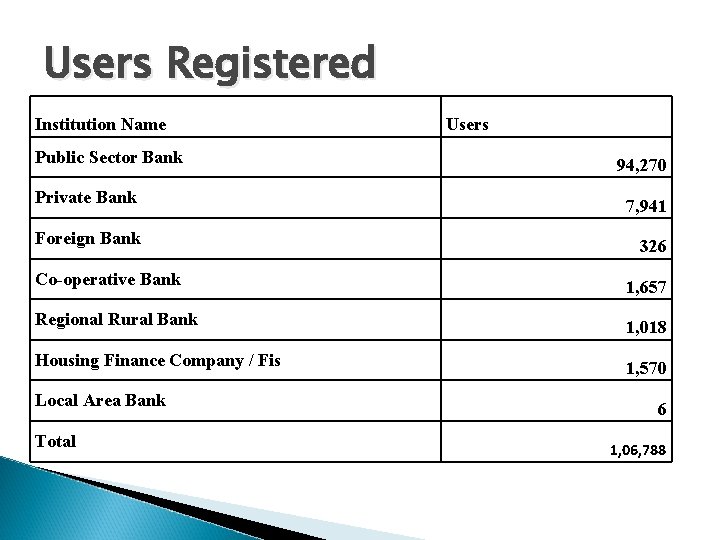 Users Registered

| Institution Name | Users |
|---|---|
| Public Sector Bank | 94,270 |
| Private Bank | 7,941 |
| Foreign Bank | 326 |
| Co-operative Bank | 1,657 |
| Regional Rural Bank | 1,018 |
| Housing Finance Company / Fis | 1,570 |
| Local Area Bank | 6 |
| Total | 1,06,788 |